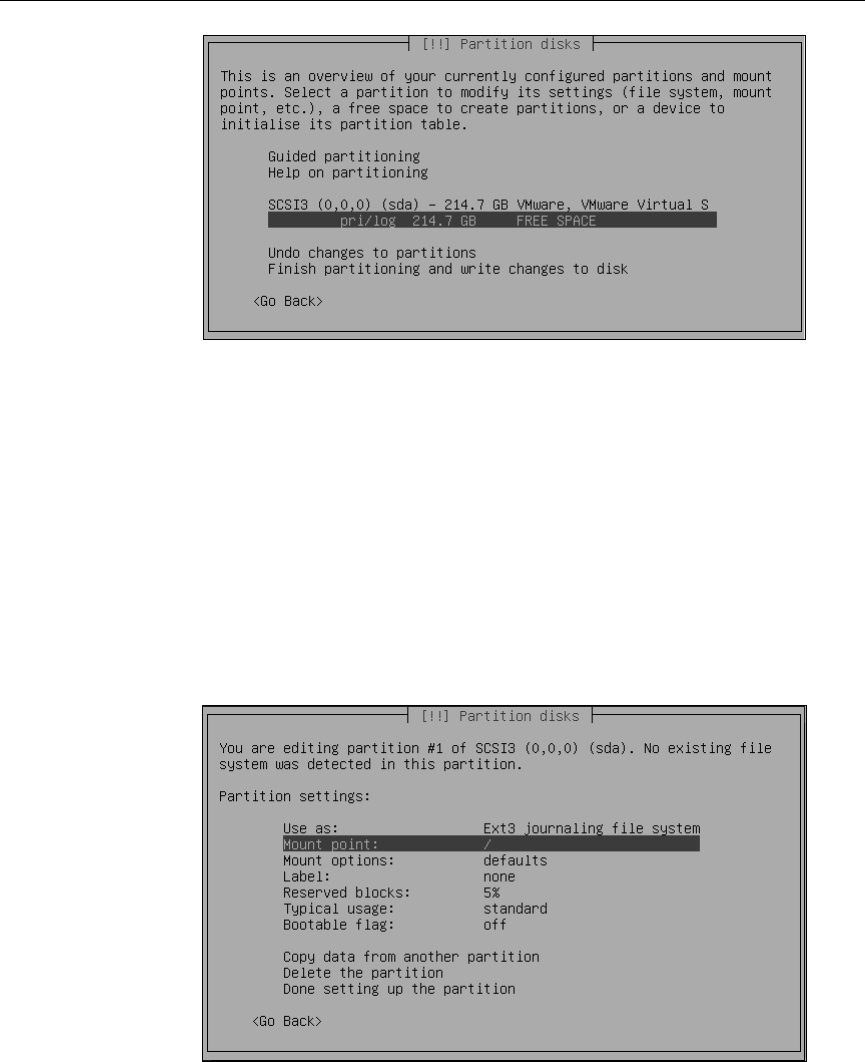 [!!] Partition disks

This is an overview of your currently configured partitions and mount points. Select a partition to modify its settings (file system, mount point, etc.), a free space to create partitions, or a device to initialise its partition table.

Guided partitioning
Help on partitioning

SCSI3 (0,0,0) (sda) - 214.7 GB VMware, VMware Virtual S
pri/log 214.7 GB FREE SPACE

Undo changes to partitions
Finish partitioning and write changes to disk

<Go Back>

[!!] Partition disks

You are editing partition #1 of SCSI3 (0,0,0) (sda). No existing file system was detected in this partition.

Partition settings:

Use as: Ext3 journaling file system
Mount point: /
Mount options: defaults
Label: none
Reserved blocks: 5%
Typical usage: standard
Bootable flag: off

Copy data from another partition
Delete the partition
Done setting up the partition

<Go Back>